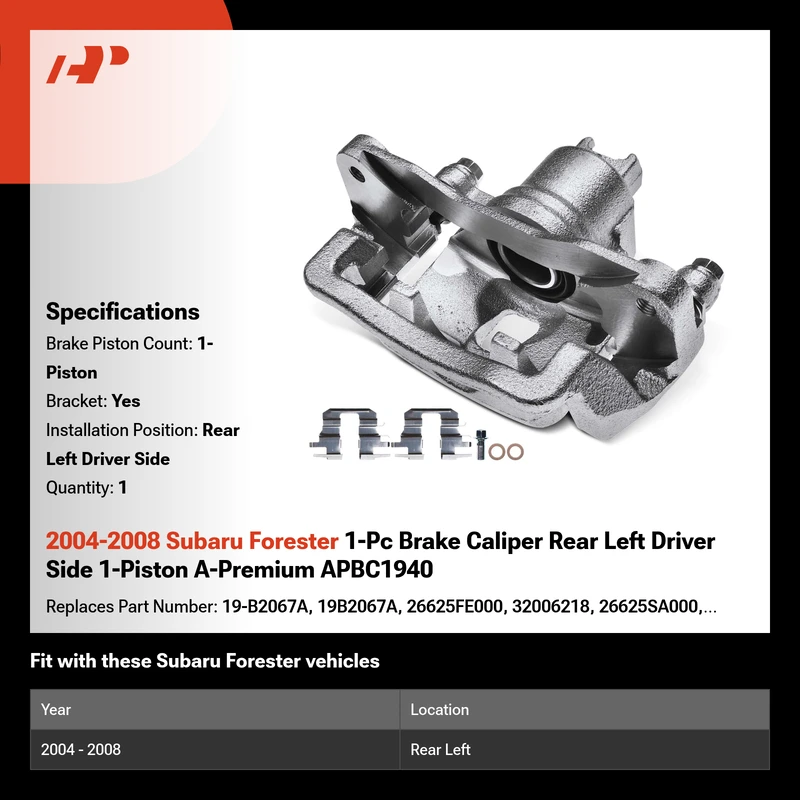 Specifications
Brake Piston Count: 1-Piston
Bracket: Yes
Installation Position: Rear Left Driver Side
Quantity: 1

2004-2008 Subaru Forester 1-Pc Brake Caliper Rear Left Driver Side 1-Piston A-Premium APBC1940

Replaces Part Number: 19-B2067A, 19B2067A, 26625FE000, 32006218, 26625SA000,...

Fit with these Subaru Forester vehicles

| Year | Location |
|---|---|
| 2004 - 2008 | Rear Left |